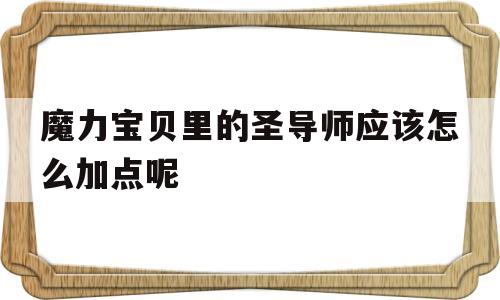 魔力宝贝里的圣导师应该怎么加点呢